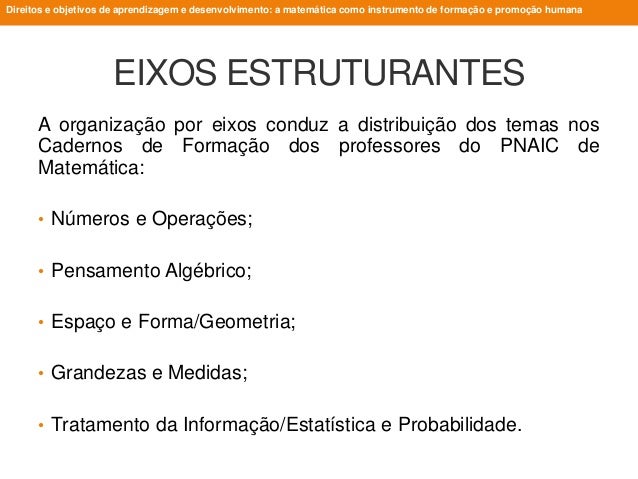 Direitos e objetivos de aprendizagem e desenvolvimento: a matemática como instrumento de formação e promoção humana

EIXOS ESTRUTURANTES

A organização por eixos conduz a distribuição dos temas nos Cadernos de Formação dos professores do PNAIC de Matemática:

• Números e Operações;

• Pensamento Algébrico;

• Espaço e Forma/Geometria;

• Grandezas e Medidas;

• Tratamento da Informação/Estatística e Probabilidade.